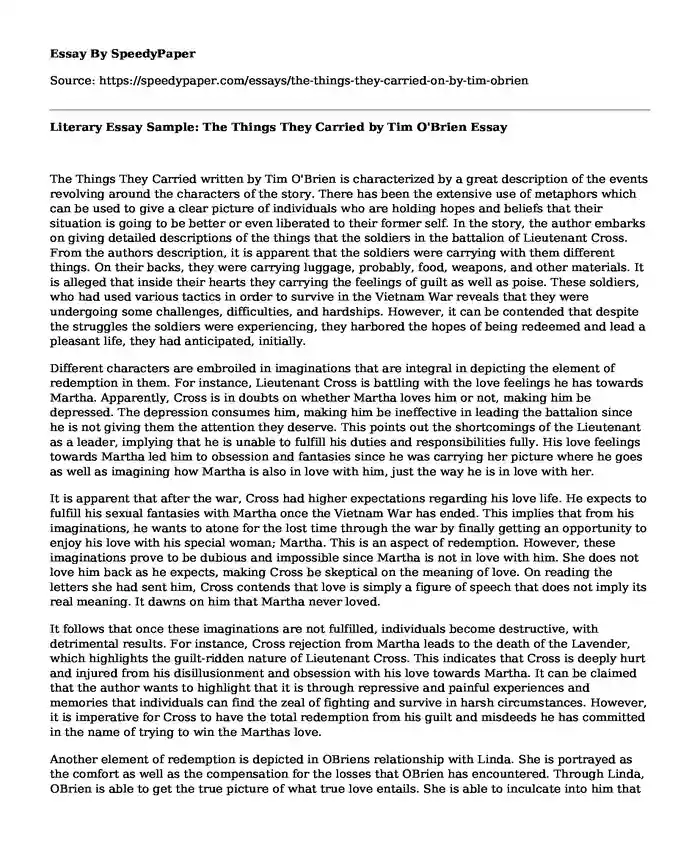 Essay By SpeedyPaper

Source: https://speedypaper.com/essays/the-things-they-carried-on-by-tim-obrien

Literary Essay Sample: The Things They Carried by Tim O'Brien Essay

The Things They Carried written by Tim O'Brien is characterized by a great description of the events revolving around the characters of the story. There has been the extensive use of metaphors which can be used to give a clear picture of individuals who are holding hopes and beliefs that their situation is going to be better or even liberated to their former self. In the story, the author embarks on giving detailed descriptions of the things that the soldiers in the battalion of Lieutenant Cross. From the authors description, it is apparent that the soldiers were carrying with them different things. On their backs, they were carrying luggage, probably, food, weapons, and other materials. It is alleged that inside their hearts they carrying the feelings of guilt as well as poise. These soldiers, who had used various tactics in order to survive in the Vietnam War reveals that they were undergoing some challenges, difficulties, and hardships. However, it can be contended that despite the struggles the soldiers were experiencing, they harbored the hopes of being redeemed and lead a pleasant life, they had anticipated, initially.

Different characters are embroiled in imaginations that are integral in depicting the element of redemption in them. For instance, Lieutenant Cross is battling with the love feelings he has towards Martha. Apparently, Cross is in doubts on whether Martha loves him or not, making him be depressed. The depression consumes him, making him be ineffective in leading the battalion since he is not giving them the attention they deserve. This points out the shortcomings of the Lieutenant as a leader, implying that he is unable to fulfill his duties and responsibilities fully. His love feelings towards Martha led him to obsession and fantasies since he was carrying her picture where he goes as well as imagining how Martha is also in love with him, just the way he is in love with her.

It is apparent that after the war, Cross had higher expectations regarding his love life. He expects to fulfill his sexual fantasies with Martha once the Vietnam War has ended. This implies that from his imaginations, he wants to atone for the lost time through the war by finally getting an opportunity to enjoy his love with his special woman; Martha. This is an aspect of redemption. However, these imaginations prove to be dubious and impossible since Martha is not in love with him. She does not love him back as he expects, making Cross be skeptical on the meaning of love. On reading the letters she had sent him, Cross contends that love is simply a figure of speech that does not imply its real meaning. It dawns on him that Martha never loved.

It follows that once these imaginations are not fulfilled, individuals become destructive, with detrimental results. For instance, Cross rejection from Martha leads to the death of the Lavender, which highlights the guilt-ridden nature of Lieutenant Cross. This indicates that Cross is deeply hurt and injured from his disillusionment and obsession with his love towards Martha. It can be claimed that the author wants to highlight that it is through repressive and painful experiences and memories that individuals can find the zeal of fighting and survive in harsh circumstances. However, it is imperative for Cross to have the total redemption from his guilt and misdeeds he has committed in the name of trying to win the Marthas love.

Another element of redemption is depicted in OBriens relationship with Linda. She is portrayed as the comfort as well as the compensation for the losses that OBrien has encountered. Through Linda, OBrien is able to get the true picture of what true love entails. She is able to inculcate into him that